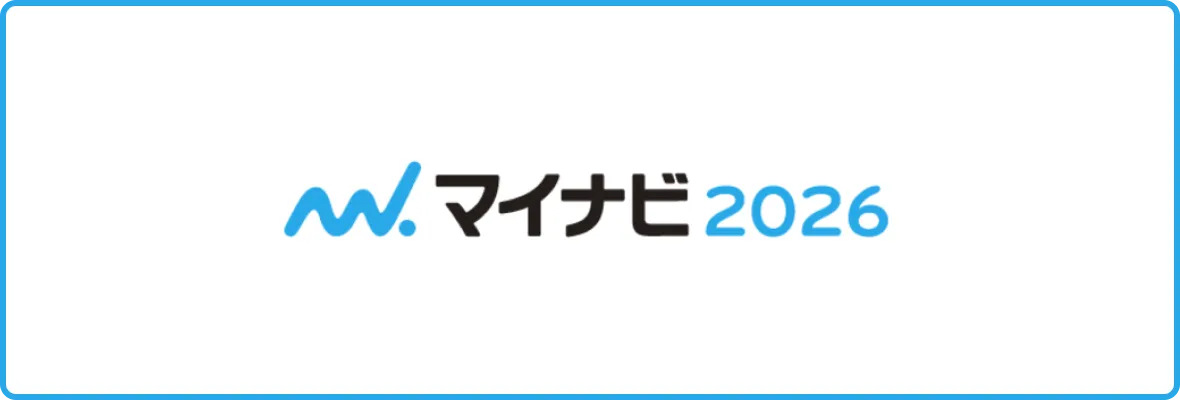 マイナビ 2026